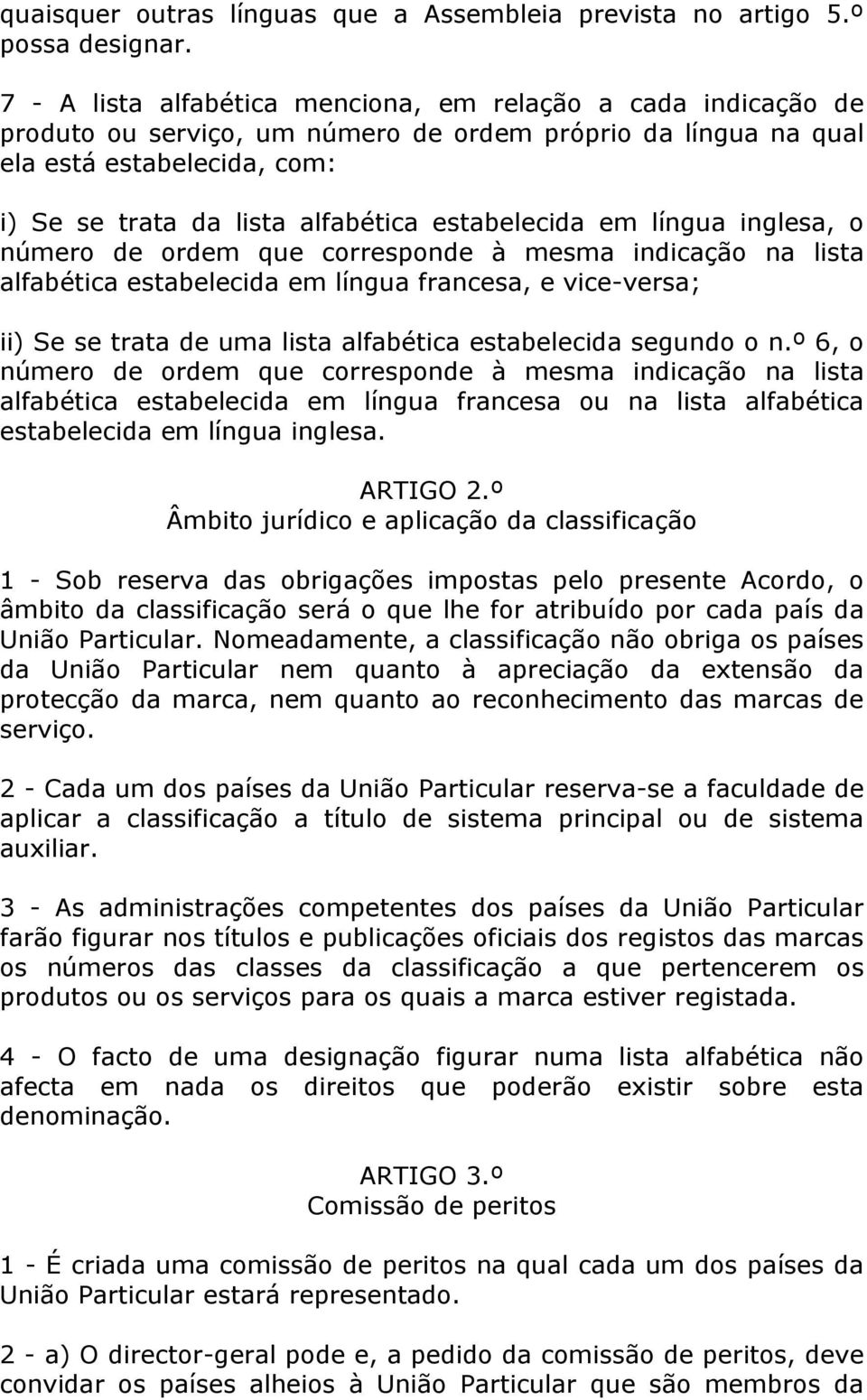 quaisquer outras línguas que a Assembleia prevista no artigo 5.º possa designar.

7 - A lista alfabética menciona, em relação a cada indicação de produto ou serviço, um número de ordem próprio da língua na qual ela está estabelecida, com:

i) Se se trata da lista alfabética estabelecida em língua inglesa, o número de ordem que corresponde à mesma indicação na lista alfabética estabelecida em língua francesa, e vice-versa;

ii) Se se trata de uma lista alfabética estabelecida segundo o n.º 6, o número de ordem que corresponde à mesma indicação na lista alfabética estabelecida em língua francesa ou na lista alfabética estabelecida em língua inglesa.

ARTIGO 2.º
Âmbito jurídico e aplicação da classificação

1 - Sob reserva das obrigações impostas pelo presente Acordo, o âmbito da classificação será o que lhe for atribuído por cada país da União Particular. Nomeadamente, a classificação não obriga os países da União Particular nem quanto à apreciação da extensão da protecção da marca, nem quanto ao reconhecimento das marcas de serviço.

2 - Cada um dos países da União Particular reserva-se a faculdade de aplicar a classificação a título de sistema principal ou de sistema auxiliar.

3 - As administrações competentes dos países da União Particular farão figurar nos títulos e publicações oficiais dos registos das marcas os números das classes da classificação a que pertencerem os produtos ou os serviços para os quais a marca estiver registada.

4 - O facto de uma designação figurar numa lista alfabética não afecta em nada os direitos que poderão existir sobre esta denominação.

ARTIGO 3.º
Comissão de peritos

1 - É criada uma comissão de peritos na qual cada um dos países da União Particular estará representado.

2 - a) O director-geral pode e, a pedido da comissão de peritos, deve convidar os países alheios à União Particular que são membros da